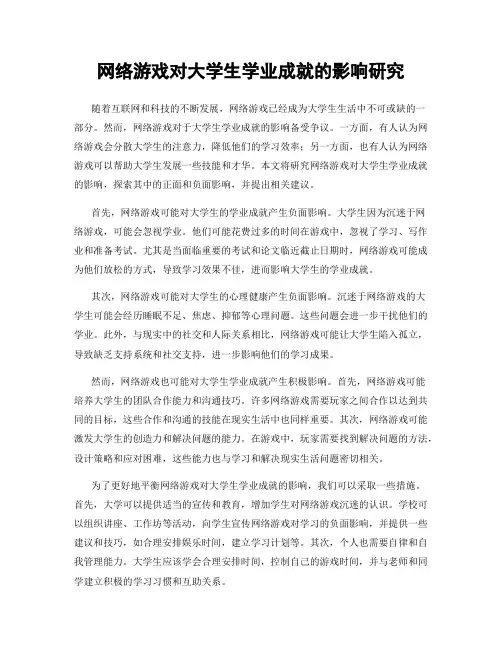 网络游戏对大学生学业成就的影响研究

随着互联网和科技的不断发展，网络游戏已经成为大学生生活中不可或缺的一部分。然而，网络游戏对于大学生学业成就的影响备受争议。一方面，有人认为网络游戏会分散大学生的注意力，降低他们的学习效率；另一方面，也有人认为网络游戏可以帮助大学生发展一些技能和才华。本文将研究网络游戏对大学生学业成就的影响，探索其中的正面和负面影响，并提出相关建议。

首先，网络游戏可能对大学生的学业成就产生负面影响。大学生因为沉迷于网络游戏，可能会忽视学业。他们可能花费过多的时间在游戏中，忽视了学习、写作业和准备考试。尤其是当面临重要的考试和论文临近截止日期时，网络游戏可能成为他们放松的方式，导致学习效果不佳，进而影响大学生的学业成就。

其次，网络游戏可能对大学生的心理健康产生负面影响。沉迷于网络游戏的大学生可能会经历睡眠不足、焦虑、抑郁等心理问题。这些问题会进一步干扰他们的学业。此外，与现实中的社交和人际关系相比，网络游戏可能让大学生陷入孤立，导致缺乏支持系统和社交支持，进一步影响他们的学习成果。

然而，网络游戏也可能对大学生学业成就产生积极影响。首先，网络游戏可能培养大学生的团队合作能力和沟通技巧。许多网络游戏需要玩家之间合作以达到共同的目标，这些合作和沟通的技能在现实生活中也同样重要。其次，网络游戏可能激发大学生的创造力和解决问题的能力。在游戏中，玩家需要找到解决问题的方法，设计策略和应对困难，这些能力也与学习和解决现实生活问题密切相关。

为了更好地平衡网络游戏对大学生学业成就的影响，我们可以采取一些措施。首先，大学可以提供适当的宣传和教育，增加学生对网络游戏沉迷的认识。学校可以组织讲座、工作坊等活动，向学生宣传网络游戏对学习的负面影响，并提供一些建议和技巧，如合理安排娱乐时间，建立学习计划等。其次，个人也需要自律和自我管理能力。大学生应该学会合理安排时间，控制自己的游戏时间，并与老师和同学建立积极的学习习惯和互助关系。